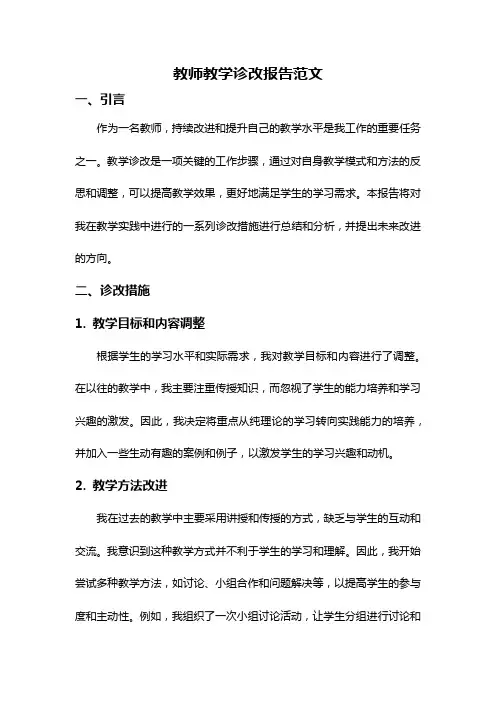 教师教学诊改报告范文

一、引言

作为一名教师，持续改进和提升自己的教学水平是我工作的重要任务之一。教学诊改是一项关键的工作步骤，通过对自身教学模式和方法的反思和调整，可以提高教学效果，更好地满足学生的学习需求。本报告将对我在教学实践中进行的一系列诊改措施进行总结和分析，并提出未来改进的方向。

二、诊改措施

1. 教学目标和内容调整

根据学生的学习水平和实际需求，我对教学目标和内容进行了调整。在以往的教学中，我主要注重传授知识，而忽视了学生的能力培养和学习兴趣的激发。因此，我决定将重点从纯理论的学习转向实践能力的培养，并加入一些生动有趣的案例和例子，以激发学生的学习兴趣和动机。

2. 教学方法改进

我在过去的教学中主要采用讲授和传授的方式，缺乏与学生的互动和交流。我意识到这种教学方式并不利于学生的学习和理解。因此，我开始尝试多种教学方法，如讨论、小组合作和问题解决等，以提高学生的参与度和主动性。例如，我组织了一次小组讨论活动，让学生分组进行讨论和